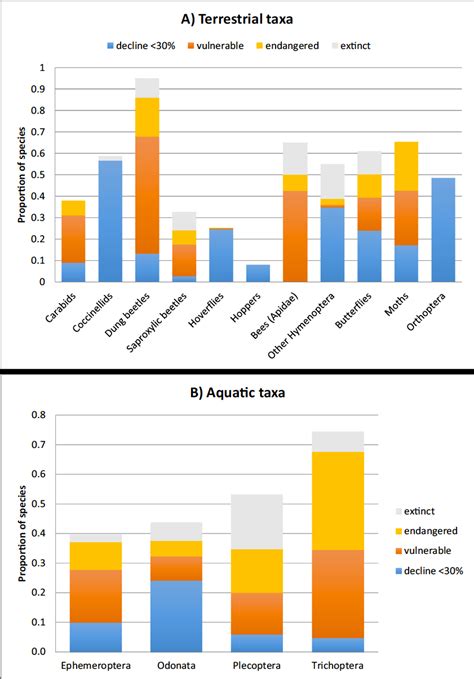 A) Terrestrial taxa

decline <30% vulnerable endangered extinct

Proportion of species

1
0.9
0.8
0.7
0.6
0.5
0.4
0.3
0.2
0.1
0

Carabids
Coccinellids
Dung beetles
Saproxylic beetles
Hoverflies
Hoppers
Bees (Apidae)
Other Hymenoptera
Butterflies
Moths
Orthoptera

B) Aquatic taxa

Proportion of species

0.8
0.7
0.6
0.5
0.4
0.3
0.2
0.1
0.0

extinct
endangered
vulnerable
decline <30%

Ephemeroptera
Odonata
Plecoptera
Trichoptera